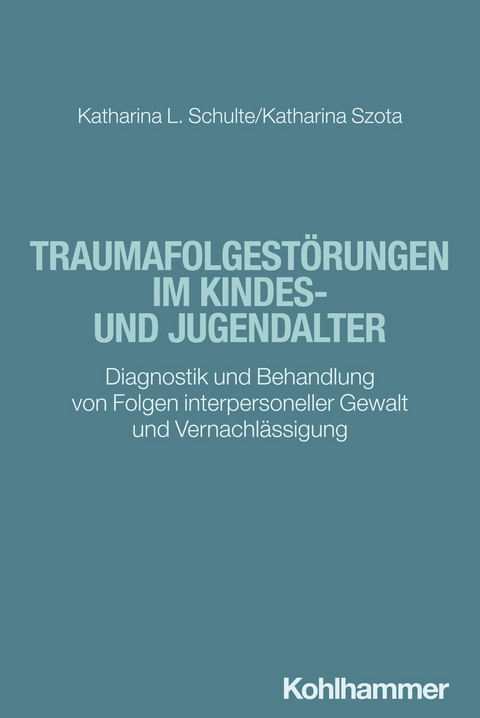 Katharina L. Schulte/Katharina Szota

TRAUMAFOLGESTÖRUNGEN IM KINDES- UND JUGENDALTER

Diagnostik und Behandlung von Folgen interpersoneller Gewalt und Vernachlässigung

Kohlhammer